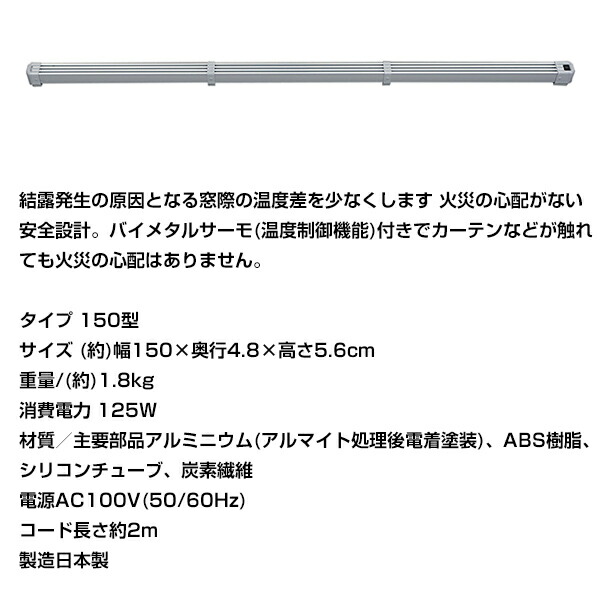 結露発生の原因となる窓際の温度差を少なくします 火災の心配がない安全設計。バイメタルサーモ(温度制御機能)付きでカーテンなどが触れても火災の心配はありません。

タイプ 150型
サイズ (約)幅150×奥行4.8×高さ5.6cm
重量/(約)1.8kg
消費電力 125W
材質／主要部品アルミニウム(アルマイト処理後電着塗装)、ABS樹脂、シリコンチューブ、炭素繊維
電源AC100V(50/60Hz)
コード長さ約2m
製造日本製